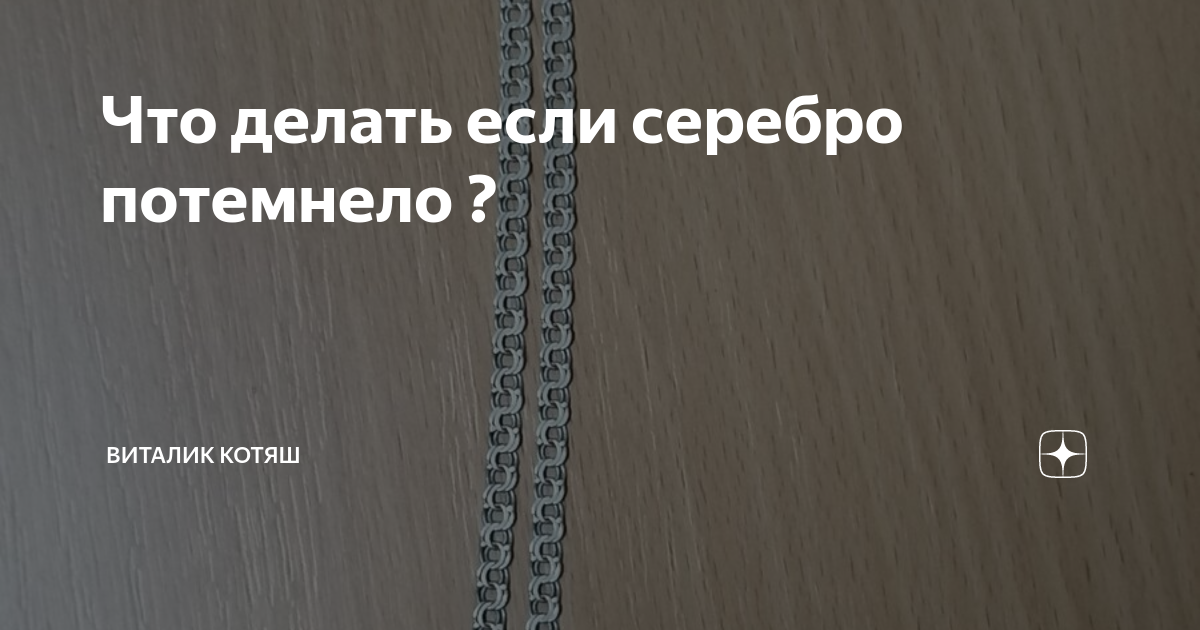 Что делать если серебро потемнело ?

ВИТАЛИК КОТЯШ